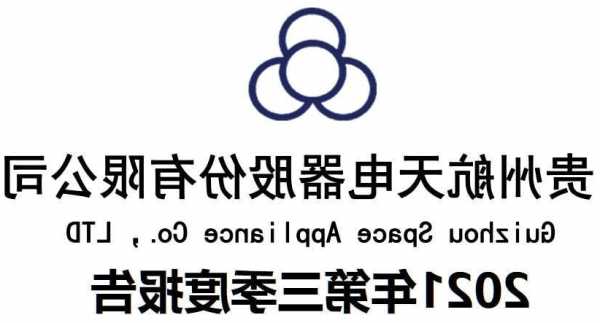 贵州航天电器股份有限公司

Guizhou Space Appliance Co., LTD

2021年第三季度报告